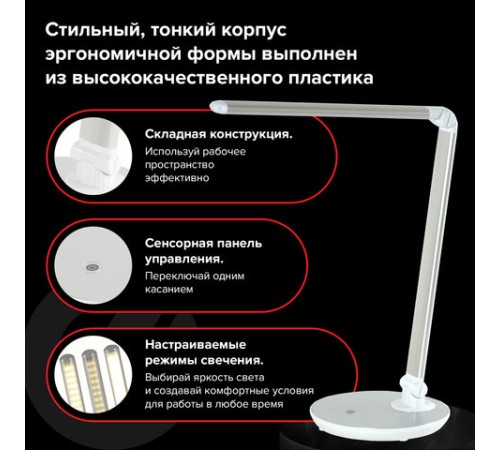 Стильный, тонкий корпус эргономичной формы выполнен из высококачественного пластика

Складная конструкция.
Используй рабочее пространство эффективно

Сенсорная панель управления.
Переключай одним касанием

Настраиваемые режимы свечения.
Выбирай яркость света и создавай комфортные условия для работы в любое время